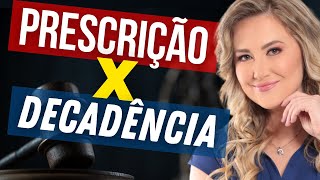 PRESCRIÇÃO
X
DECADÊNCIA